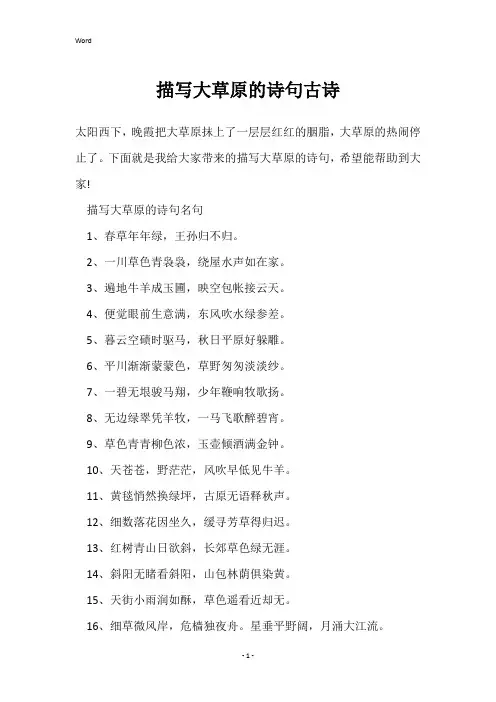 Word

描写大草原的诗句古诗

太阳西下，晚霞把大草原抹上了一层层红红的胭脂，大草原的热闹停止了。下面就是我给大家带来的描写大草原的诗句，希望能帮助到大家!

描写大草原的诗句名句

1、春草年年绿，王孙归不归。

2、一川草色青袅袅，绕屋水声如在家。

3、遍地牛羊成玉圃，映空包帐接云天。

4、便觉眼前生意满，东风吹水绿参差。

5、暮云空碛时驱马，秋日平原好射雕。

6、平川渐渐蒙蒙色，草野匆匆淡淡纱。

7、一碧无垠骏马翔，少年鞭响牧歌扬。

8、无边绿翠凭羊牧，一马飞歌醉碧宵。

9、草色青青柳色浓，玉壶倾酒满金钟。

10、天苍苍，野茫茫，风吹草低见牛羊。

11、黄毯悄然换绿坪，古原无语释秋声。

12、细数落花因坐久，缓寻芳草得归迟。

13、红树青山日欲斜，长郊草色绿无涯。

14、斜阳无睹看斜阳，山包林荫俱染黄。

15、天街小雨润如酥，草色遥看近却无。

16、细草微风岸，危樯独夜舟。星垂平野阔，月涌大江流。

- 1 -